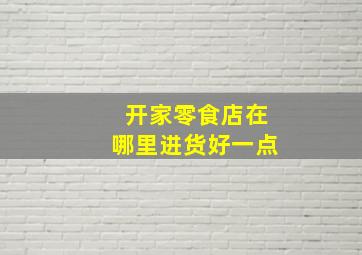 开家零食店在
哪里进货好一点